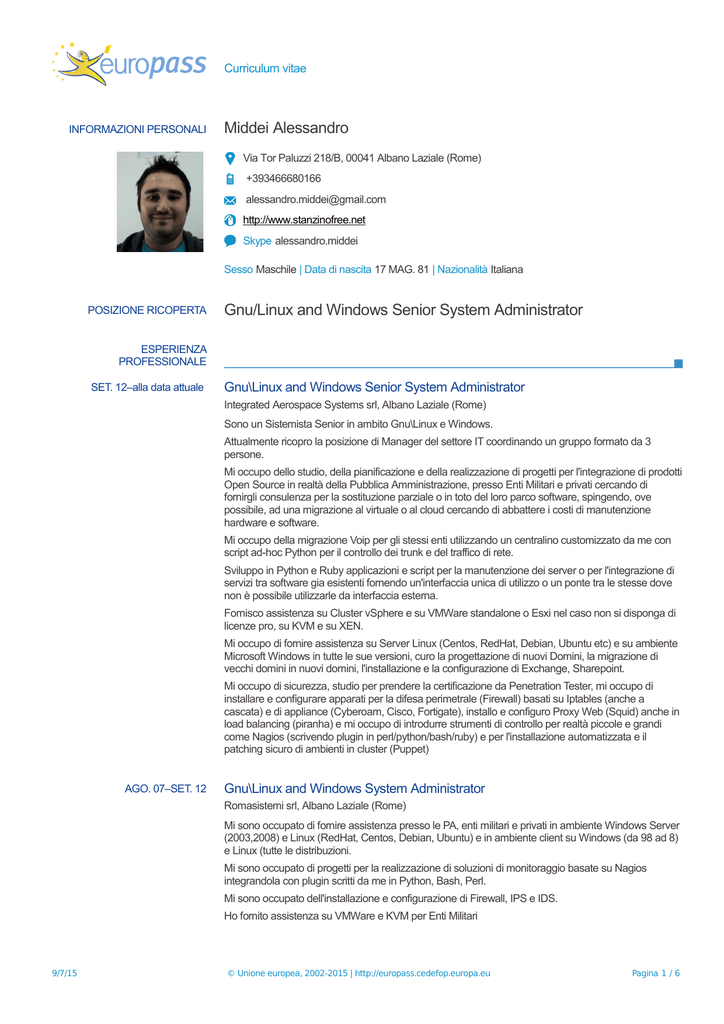 europass Curriculum vitae

INFORMAZIONI PERSONALI

Middei Alessandro

Via Tor Paluzzi 218/B, 00041 Albano Laziale (Rome)

+393466680166

alessandro.middei@gmail.com

http://www.stanzinofree.net

Skype alessandro.middei

Sesso Maschile | Data di nascita 17 MAG. 81 | Nazionalità Italiana

POSIZIONE RICOPERTA

Gnu/Linux and Windows Senior System Administrator

ESPERIENZA PROFESSIONALE

SET. 12–alla data attuale

Gnu\Linux and Windows Senior System Administrator

Integrated Aerospace Systems srl, Albano Laziale (Rome)

Sono un Sistemista Senior in ambito Gnu\Linux e Windows.

Attualmente ricopro la posizione di Manager del settore IT coordinando un gruppo formato da 3 persone.

Mi occupo dello studio, della pianificazione e della realizzazione di progetti per l'integrazione di prodotti Open Source in realtà della Pubblica Amministrazione, presso Enti Militari e privati cercando di fornirgli consulenza per la sostituzione parziale o in toto del loro parco software, spingendo, ove possibile, ad una migrazione al virtuale o al cloud cercando di abbattere i costi di manutenzione hardware e software.

Mi occupo della migrazione Voip per gli stessi enti utilizzando un centralino customizzato da me con script ad-hoc Python per il controllo dei trunk e del traffico di rete.

Sviluppo in Python e Ruby applicazioni e script per la manutenzione dei server o per l'integrazione di servizi tra software gia esistenti fornendo un'interfaccia unica di utilizzo o un ponte tra le stesse dove non è possibile utilizzarle da interfaccia esterna.

Fornisco assistenza su Cluster vSphere e su VMWare standalone o Esxi nel caso non si disponga di licenze pro, su KVM e su XEN.

Mi occupo di fornire assistenza su Server Linux (Centos, RedHat, Debian, Ubuntu etc) e su ambiente Microsoft Windows in tutte le sue versioni, curo la progettazione di nuovi Domini, la migrazione di vecchi domini in nuovi domini, l'installazione e la configurazione di Exchange, Sharepoint.

Mi occupo di sicurezza, studio per prendere la certificazione da Penetration Tester, mi occupo di installare e configurare apparati per la difesa perimetrale (Firewall) basati su Iptables (anche a cascata) e di appliance (Cyberoam, Cisco, Fortigate), installo e configuro Proxy Web (Squid) anche in load balancing (piranha) e mi occupo di introdurre strumenti di controllo per realtà piccole e grandi come Nagios (scrivendo plugin in perl/python/bash/ruby) e per l'installazione automatizzata e il patching sicuro di ambienti in cluster (Puppet)

AGO. 07–SET. 12

Gnu\Linux and Windows System Administrator

Romasistemi srl, Albano Laziale (Rome)

Mi sono occupato di fornire assistenza presso le PA, enti militari e privati in ambiente Windows Server (2003,2008) e Linux (RedHat, Centos, Debian, Ubuntu) e in ambiente client su Windows (da 98 ad 8) e Linux (tutte le distribuzioni.

Mi sono occupato di progetti per la realizzazione di soluzioni di monitoraggio basate su Nagios integrandola con plugin scritti da me in Python, Bash, Perl.

Mi sono occupato dell'installazione e configurazione di Firewall, IPS e IDS.

Ho fornito assistenza su VMWare e KVM per Enti Militari

9/7/15 © Unione europea, 2002-2015 | http://europass.cedefop.europa.eu Pagina 1 / 6